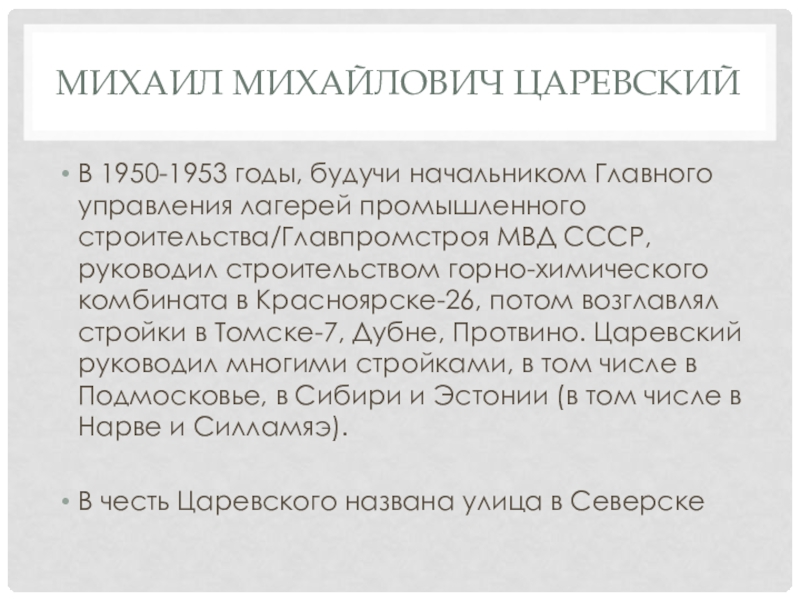 МИХАИЛ МИХАЙЛОВИЧ ЦАРЕВСКИЙ

• В 1950-1953 годы, будучи начальником Главного управления лагерей промышленного строительства/Главпромстроя МВД СССР, руководил строительством горно-химического комбината в Красноярске-26, потом возглавлял стройки в Томске-7, Дубне, Протвино. Царевский руководил многими стройками, в том числе в Подмосковье, в Сибири и Эстонии (в том числе в Нарве и Силламяэ).

• В честь Царевского названа улица в Северске